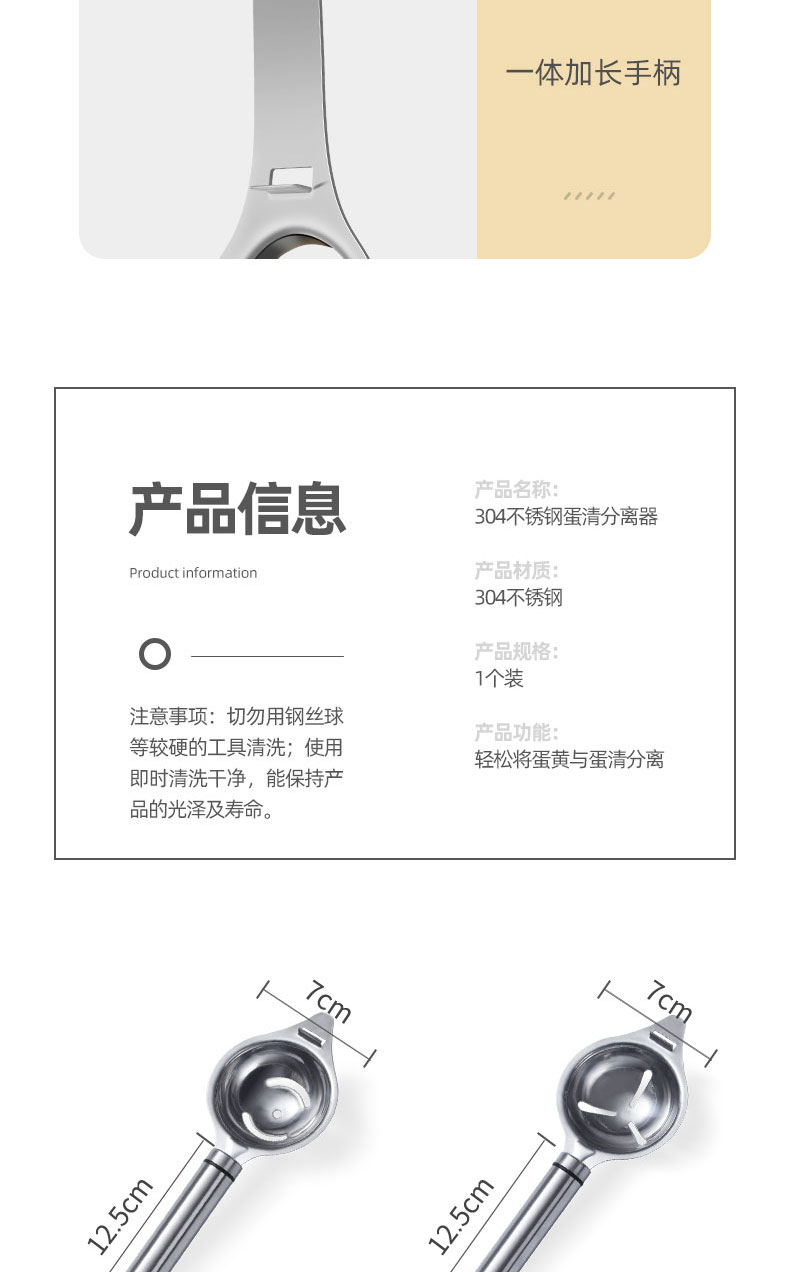 一体加长手柄

产品信息

Product information

注意事项：切勿用钢丝球等较硬的工具清洗；使用即时清洗干净，能保持产品的光泽及寿命。

产品名称:
304不锈钢蛋清分离器

产品材质:
304不锈钢

产品规格:
1个装

产品功能:
轻松将蛋黄与蛋清分离

7cm

12.5cm

7cm

12.5cm